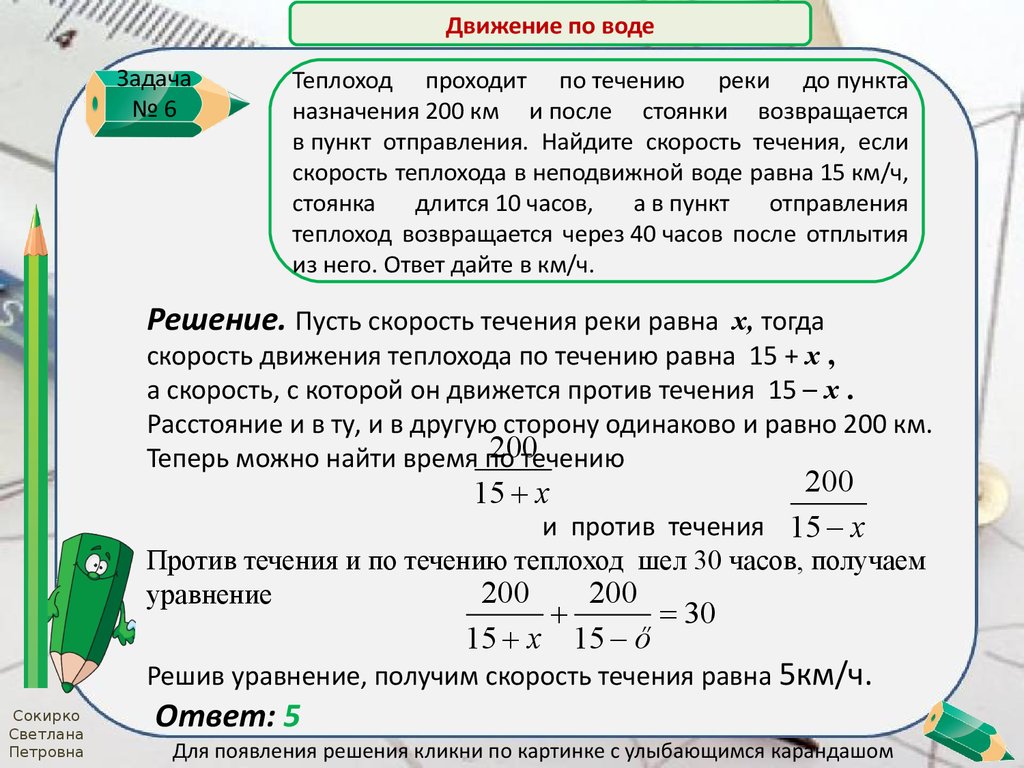 Движение по воде

Задача № 6

Теплоход проходит по течению реки до пункта назначения 200 км и после стоянки возвращается в пункт отправления. Найдите скорость течения, если скорость теплохода в неподвижной воде равна 15 км/ч, стоянка длится 10 часов, а в пункт отправления теплоход возвращается через 40 часов после отплытия из него. Ответ дайте в км/ч.

Решение. Пусть скорость течения реки равна $x$, тогда скорость движения теплохода по течению равна $15 + x$ , а скорость, с которой он движется против течения $15 - x$ . Расстояние и в ту, и в другую сторону одинаково и равно 200 км. Теперь можно найти время по течению $\frac{200}{15+x}$ и против течения $\frac{200}{15-x}$

Против течения и по течению теплоход шел 30 часов, получаем уравнение $\frac{200}{15+x}+\frac{200}{15-ő}=30$

Решив уравнение, получим скорость течения равна 5км/ч.

Ответ: 5

Сокирко Светлана Петровна

Для появления решения кликни по картинке с улыбающимся карандашом